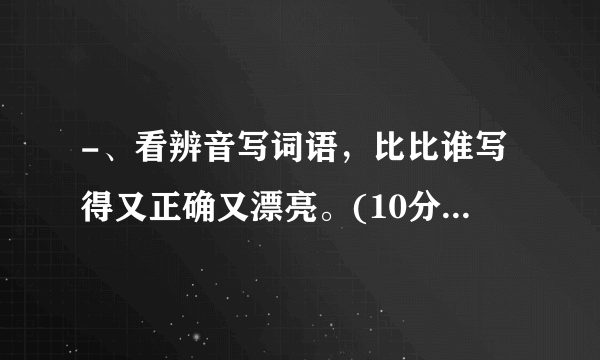 -、看辨音写词语，比比谁写得又正确又漂亮。(10分...